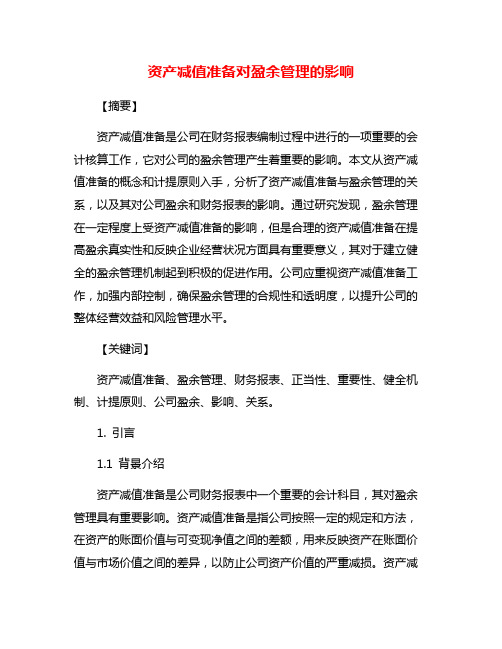 资产减值准备对盈余管理的影响

【摘要】

资产减值准备是公司在财务报表编制过程中进行的一项重要的会计核算工作，它对公司的盈余管理产生着重要的影响。本文从资产减值准备的概念和计提原则入手，分析了资产减值准备与盈余管理的关系，以及其对公司盈余和财务报表的影响。通过研究发现，盈余管理在一定程度上受资产减值准备的影响，但是合理的资产减值准备在提高盈余真实性和反映企业经营状况方面具有重要意义，其对于建立健全的盈余管理机制起到积极的促进作用。公司应重视资产减值准备工作，加强内部控制，确保盈余管理的合规性和透明度，以提升公司的整体经营效益和风险管理水平。

【关键词】

资产减值准备、盈余管理、财务报表、正当性、重要性、健全机制、计提原则、公司盈余、影响、关系。

1. 引言

1.1 背景介绍

资产减值准备是公司财务报表中一个重要的会计科目，其对盈余管理具有重要影响。资产减值准备是指公司按照一定的规定和方法，在资产的账面价值与可变现净值之间的差额，用来反映资产在账面价值与市场价值之间的差异，以防止公司资产价值的严重减损。资产减